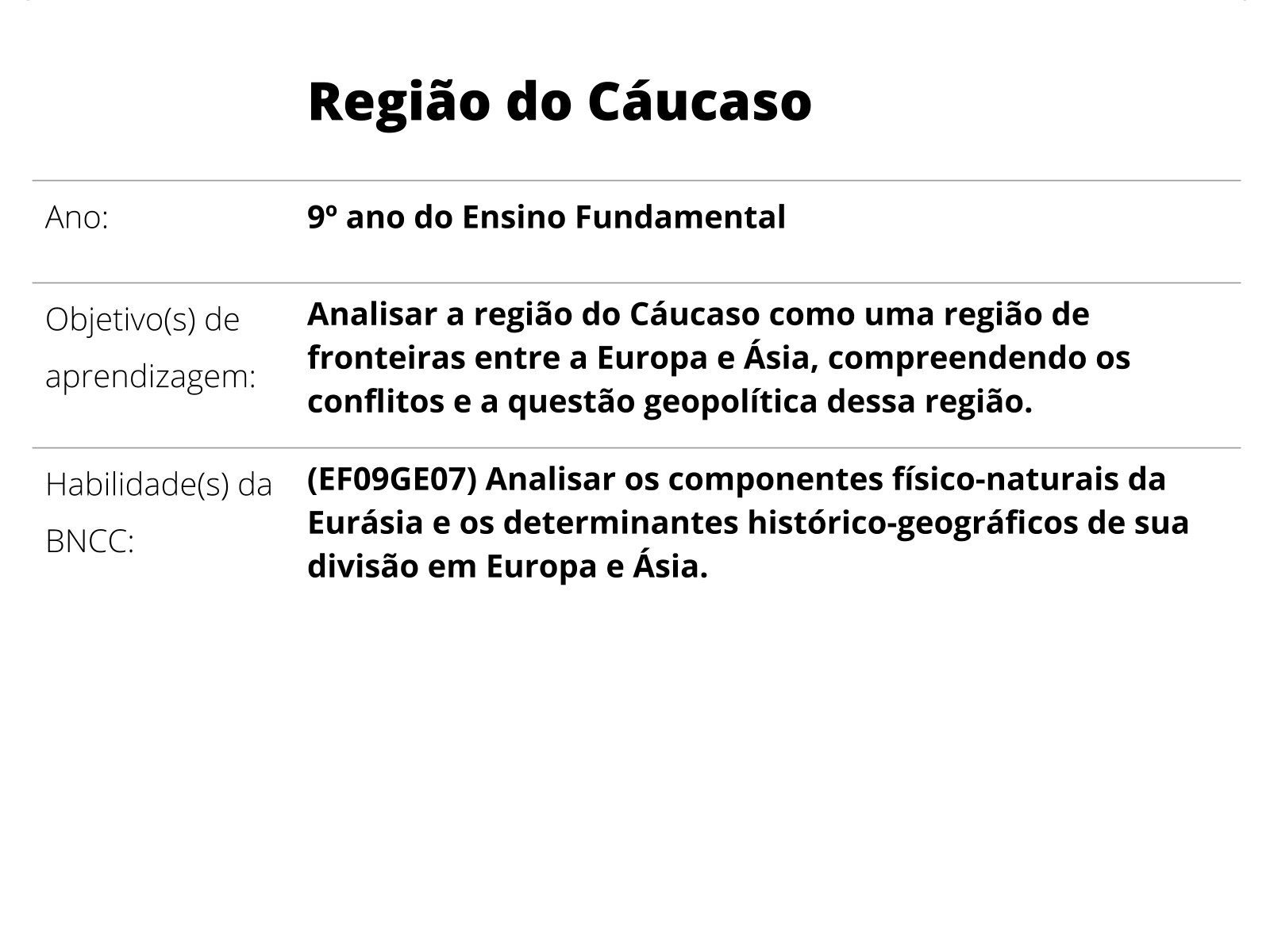 Região do Cáucaso

| | |
|---|---|
| Ano: | 9º ano do Ensino Fundamental |
| Objetivo(s) de aprendizagem: | Analisar a região do Cáucaso como uma região de fronteiras entre a Europa e Ásia, compreendendo os conflitos e a questão geopolítica dessa região. |
| Habilidade(s) da BNCC: | (EF09GE07) Analisar os componentes físico-naturais da Eurásia e os determinantes histórico-geográficos de sua divisão em Europa e Ásia. |